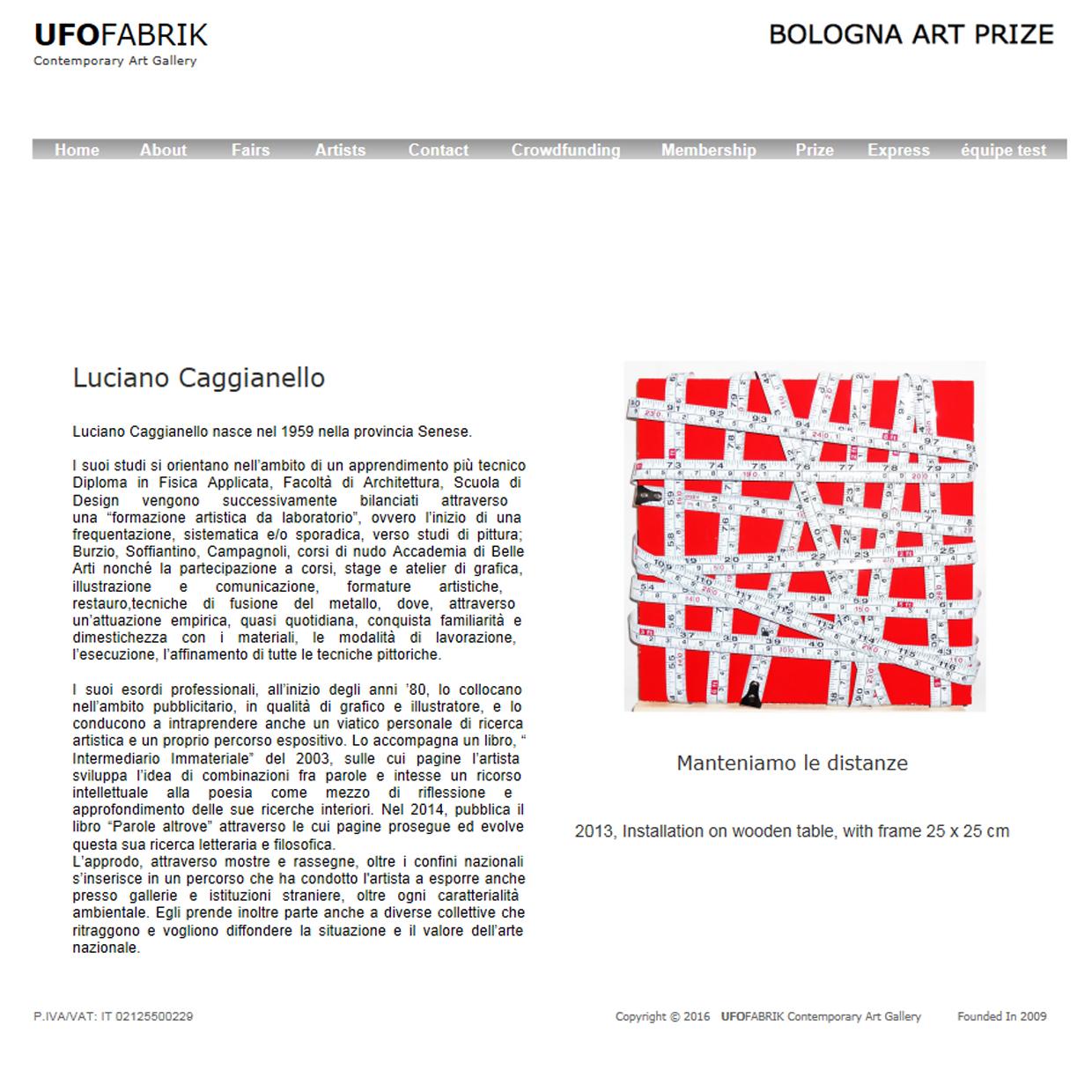 UFOFABRIK
Contemporary Art Gallery

BOLOGNA ART PRIZE

Home About Fairs Artists Contact Crowdfunding Membership Prize Express équipe test

Luciano Caggianello

Luciano Caggianello nasce nel 1959 nella provincia Senese.

I suoi studi si orientano nell'ambito di un apprendimento più tecnico Diploma in Fisica Applicata, Facoltà di Architettura, Scuola di Design vengono successivamente bilanciati attraverso una "formazione artistica da laboratorio", ovvero l'inizio di una frequentazione, sistematica e/o sporadica, verso studi di pittura; Burzio, Soffiantino, Campagnoli, corsi di nudo Accademia di Belle Arti nonché la partecipazione a corsi, stage e atelier di grafica, illustrazione e comunicazione, formature artistiche, restauro,tecniche di fusione del metallo, dove, attraverso un'attuazione empirica, quasi quotidiana, conquista familiarità e dimestichezza con i materiali, le modalità di lavorazione, l'esecuzione, l'affinamento di tutte le tecniche pittoriche.

I suoi esordi professionali, all'inizio degli anni '80, lo collocano nell'ambito pubblicitario, in qualità di grafico e illustratore, e lo conducono a intraprendere anche un viatico personale di ricerca artistica e un proprio percorso espositivo. Lo accompagna un libro, " Intermediario Immateriale" del 2003, sulle cui pagine l'artista sviluppa l'idea di combinazioni fra parole e intesse un ricorso intellettuale alla poesia come mezzo di riflessione e approfondimento delle sue ricerche interiori. Nel 2014, pubblica il libro "Parole altrove" attraverso le cui pagine prosegue ed evolve questa sua ricerca letteraria e filosofica.
L'approdo, attraverso mostre e rassegne, oltre i confini nazionali s'inserisce in un percorso che ha condotto l'artista a esporre anche presso gallerie e istituzioni straniere, oltre ogni caratterialità ambientale. Egli prende inoltre parte anche a diverse collettive che ritraggono e vogliono diffondere la situazione e il valore dell'arte nazionale.

Manteniamo le distanze

2013, Installation on wooden table, with frame 25 x 25 cm

P.IVA/VAT: IT 02125500229

Copyright © 2016 UFOFABRIK Contemporary Art Gallery Founded In 2009